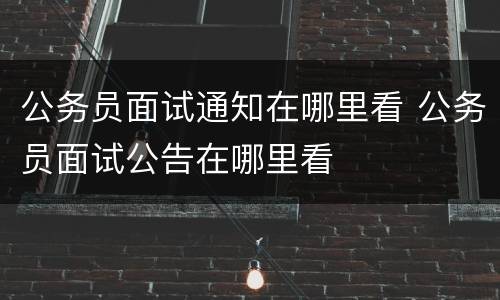 公务员面试通知在哪里看 公务员面试公告在哪里看